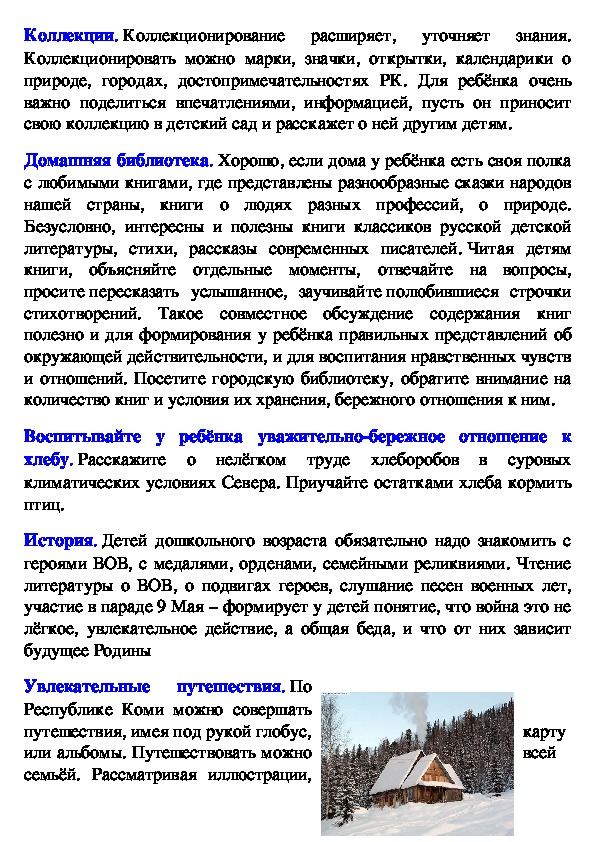 Коллекции. Коллекционирование расширяет, уточняет знания. Коллекционировать можно марки, значки, открытки, календарики о природе, городах, достопримечательностях РК. Для ребёнка очень важно поделиться впечатлениями, информацией, пусть он приносит свою коллекцию в детский сад и расскажет о ней другим детям.

Домашняя библиотека. Хорошо, если дома у ребёнка есть своя полка с любимыми книгами, где представлены разнообразные сказки народов нашей страны, книги о людях разных профессий, о природе. Безусловно, интересны и полезны книги классиков русской детской литературы, стихи, рассказы современных писателей. Читая детям книги, объясняйте отдельные моменты, отвечайте на вопросы, просите пересказать услышанное, заучивайте полюбившиеся строчки стихотворений. Такое совместное обсуждение содержания книг полезно и для формирования у ребёнка правильных представлений об окружающей действительности, и для воспитания нравственных чувств и отношений. Посетите городскую библиотеку, обратите внимание на количество книг и условия их хранения, бережного отношения к ним.

Воспитывайте у ребёнка уважительно-бережное отношение к хлебу. Расскажите о нелёгком труде хлеборобов в суровых климатических условиях Севера. Приучайте остатками хлеба кормить птиц.

История. Детей дошкольного возраста обязательно надо знакомить с героями ВОВ, с медалями, орденами, семейными реликвиями. Чтение литературы о ВОВ, о подвигах героев, слушание песен военных лет, участие в параде 9 Мая – формирует у детей понятие, что война это не лёгкое, увлекательное действие, а общая беда, и что от них зависит будущее Родины

Увлекательные путешествия. По Республике Коми можно совершать путешествия, имея под рукой глобус, карту или альбомы. Путешествовать можно всей семьёй. Рассматривая иллюстрации,